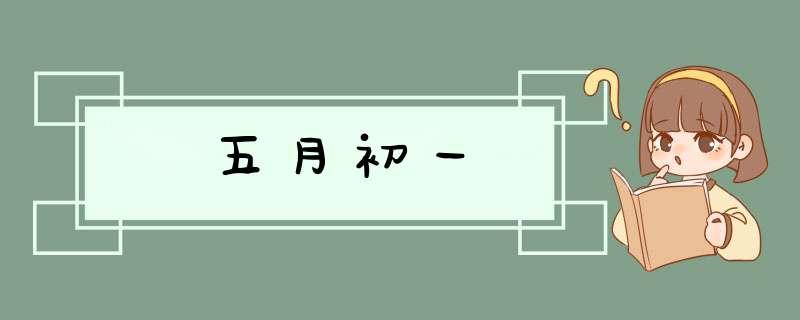 五月初一